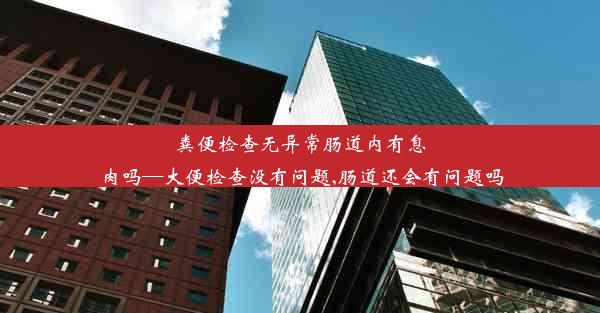 粪便检查无异常肠道内有息肉吗—大便检查没有问题,肠道还会有问题吗